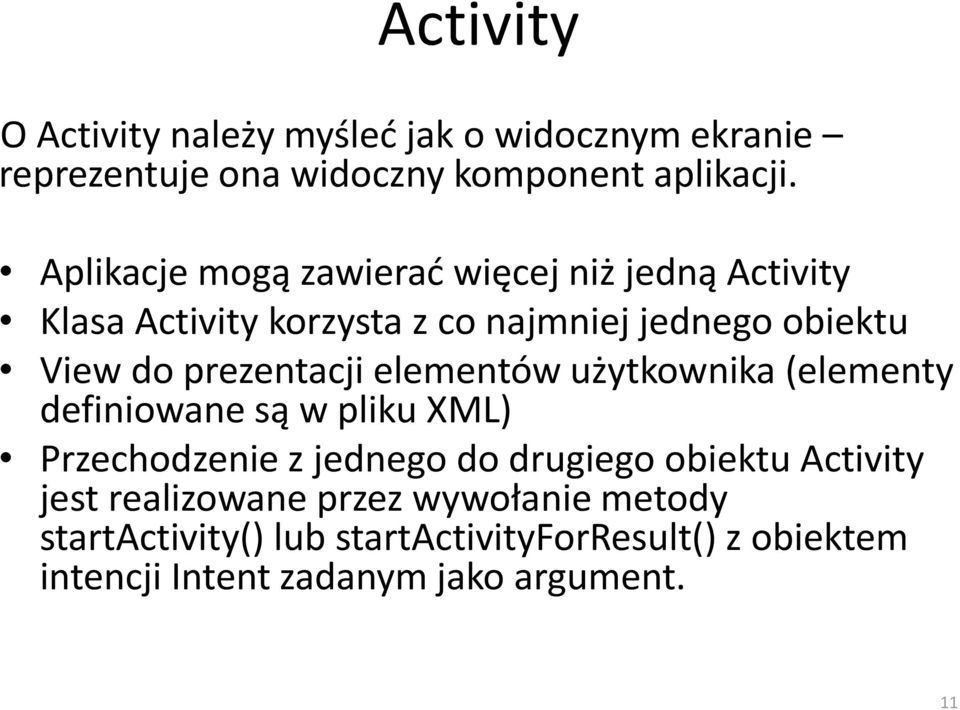 Activity

O Activity należy myśleć jak o widocznym ekranie – reprezentuje ona widoczny komponent aplikacji.

• Aplikacje mogą zawierać więcej niż jedną Activity
• Klasa Activity korzysta z co najmniej jednego obiektu
• View do prezentacji elementów użytkownika (elementy definiowane są w pliku XML)
• Przechodzenie z jednego do drugiego obiektu Activity jest realizowane przez wywołanie metody startActivity() lub startActivityForResult() z obiektem intencji Intent zadanym jako argument.

11